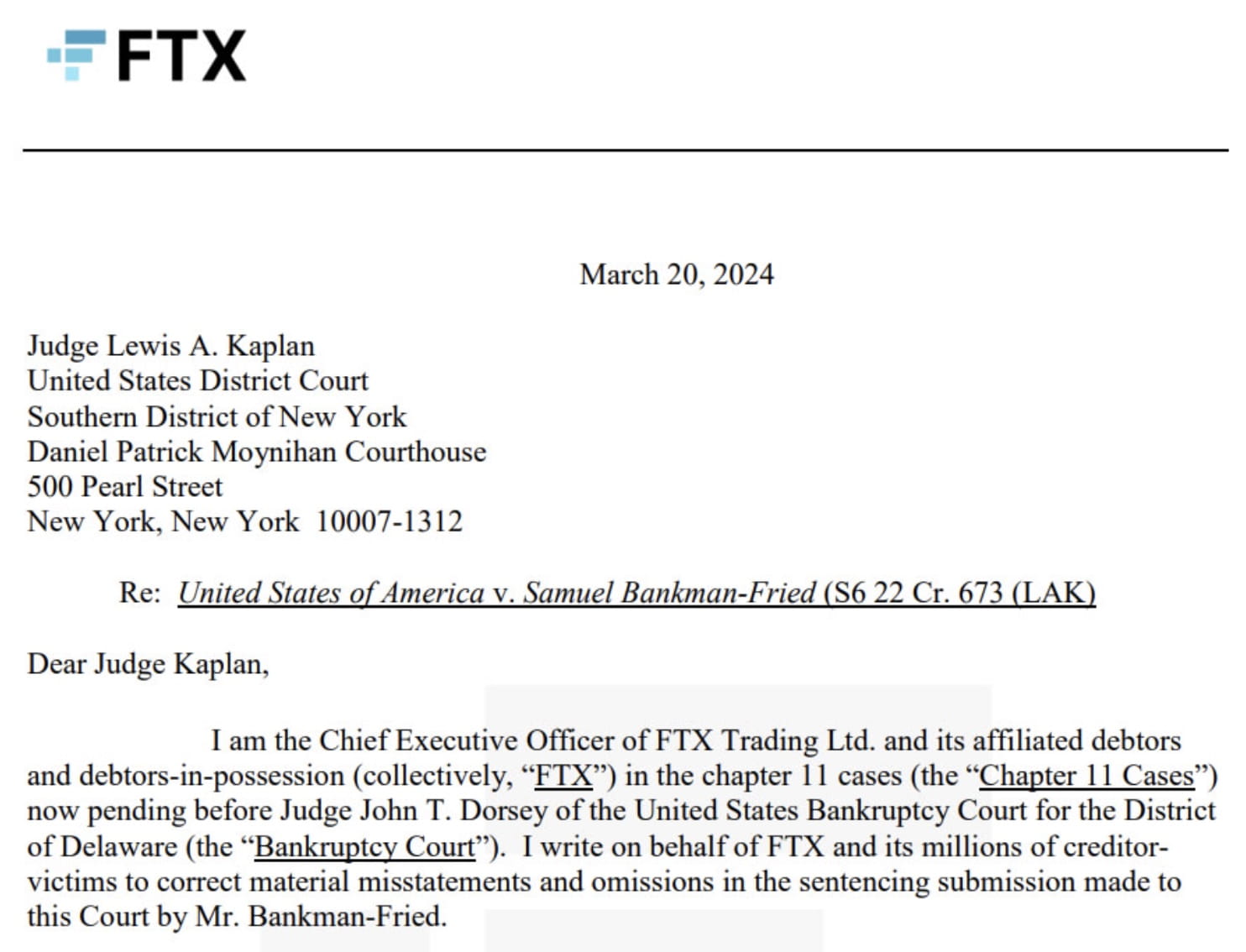 FTX

March 20, 2024

Judge Lewis A. Kaplan
United States District Court
Southern District of New York
Daniel Patrick Moynihan Courthouse
500 Pearl Street
New York, New York 10007-1312

Re: United States of America v. Samuel Bankman-Fried (S6 22 Cr. 673 (LAK)

Dear Judge Kaplan,

I am the Chief Executive Officer of FTX Trading Ltd. and its affiliated debtors and debtors-in-possession (collectively, "FTX") in the chapter 11 cases (the "Chapter 11 Cases") now pending before Judge John T. Dorsey of the United States Bankruptcy Court for the District of Delaware (the "Bankruptcy Court"). I write on behalf of FTX and its millions of creditor-victims to correct material misstatements and omissions in the sentencing submission made to this Court by Mr. Bankman-Fried.